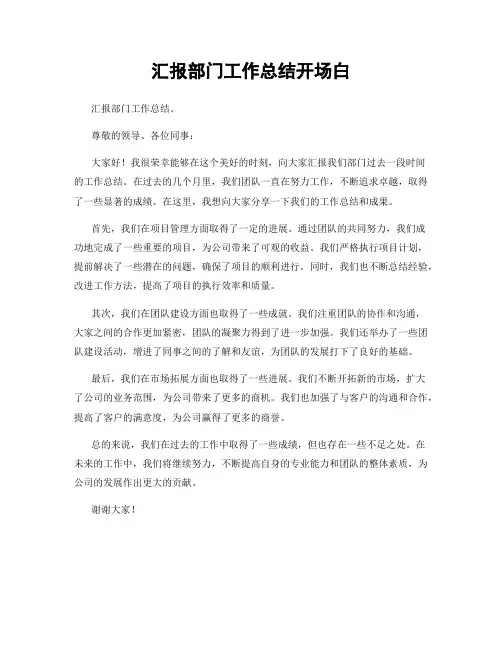 汇报部门工作总结开场白

汇报部门工作总结。

尊敬的领导、各位同事：

大家好！我很荣幸能够在这个美好的时刻，向大家汇报我们部门过去一段时间的工作总结。在过去的几个月里，我们团队一直在努力工作，不断追求卓越，取得了一些显著的成绩。在这里，我想向大家分享一下我们的工作总结和成果。

首先，我们在项目管理方面取得了一定的进展。通过团队的共同努力，我们成功地完成了一些重要的项目，为公司带来了可观的收益。我们严格执行项目计划，提前解决了一些潜在的问题，确保了项目的顺利进行。同时，我们也不断总结经验，改进工作方法，提高了项目的执行效率和质量。

其次，我们在团队建设方面也取得了一些成就。我们注重团队的协作和沟通，大家之间的合作更加紧密，团队的凝聚力得到了进一步加强。我们还举办了一些团队建设活动，增进了同事之间的了解和友谊，为团队的发展打下了良好的基础。

最后，我们在市场拓展方面也取得了一些进展。我们不断开拓新的市场，扩大了公司的业务范围，为公司带来了更多的商机。我们也加强了与客户的沟通和合作，提高了客户的满意度，为公司赢得了更多的商誉。

总的来说，我们在过去的工作中取得了一些成绩，但也存在一些不足之处。在未来的工作中，我们将继续努力，不断提高自身的专业能力和团队的整体素质，为公司的发展作出更大的贡献。

谢谢大家！